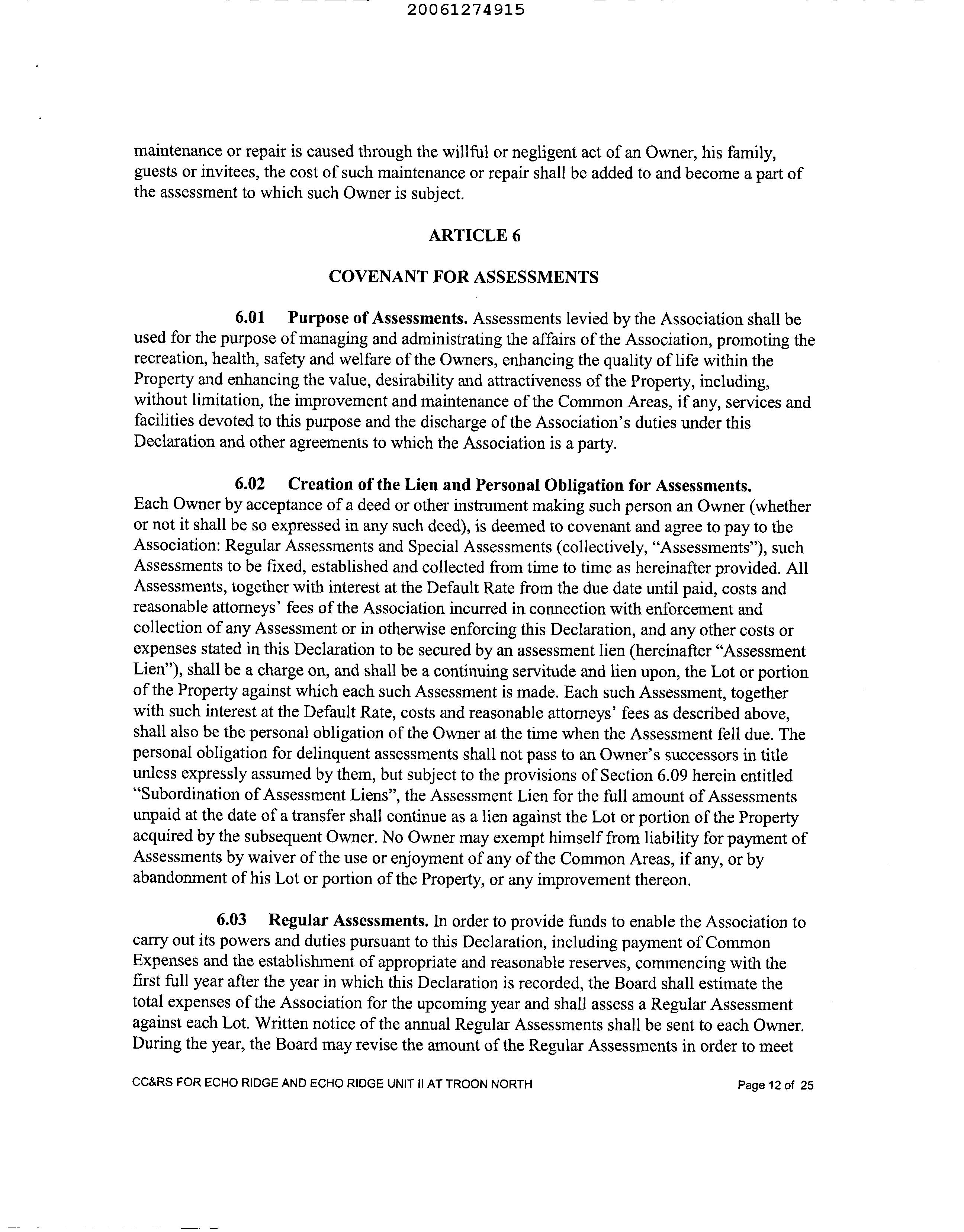 20061274915

maintenance or repair is caused through the willful or negligent act of an Owner, his family, guests or invitees, the cost of such maintenance or repair shall be added to and become a part of the assessment to which such Owner is subject.

ARTICLE 6

COVENANT FOR ASSESSMENTS

6.01 Purpose of Assessments. Assessments levied by the Association shall be used for the purpose of managing and administrating the affairs of the Association, promoting the recreation, health, safety and welfare of the Owners, enhancing the quality of life within the Property and enhancing the value, desirability and attractiveness of the Property, including, without limitation, the improvement and maintenance of the Common Areas, if any, services and facilities devoted to this purpose and the discharge of the Association's duties under this Declaration and other agreements to which the Association is a party.

6.02 Creation of the Lien and Personal Obligation for Assessments. Each Owner by acceptance of a deed or other instrument making such person an Owner (whether or not it shall be so expressed in any such deed), is deemed to covenant and agree to pay to the Association: Regular Assessments and Special Assessments (collectively, "Assessments"), such Assessments to be fixed, established and collected from time to time as hereinafter provided. All Assessments, together with interest at the Default Rate from the due date until paid, costs and reasonable attorneys' fees of the Association incurred in connection with enforcement and collection of any Assessment or in otherwise enforcing this Declaration, and any other costs or expenses stated in this Declaration to be secured by an assessment lien (hereinafter "Assessment Lien"), shall be a charge on, and shall be a continuing servitude and lien upon, the Lot or portion of the Property against which each such Assessment is made. Each such Assessment, together with such interest at the Default Rate, costs and reasonable attorneys' fees as described above, shall also be the personal obligation of the Owner at the time when the Assessment fell due. The personal obligation for delinquent assessments shall not pass to an Owner's successors in title unless expressly assumed by them, but subject to the provisions of Section 6.09 herein entitled "Subordination of Assessment Liens", the Assessment Lien for the full amount of Assessments unpaid at the date of a transfer shall continue as a lien against the Lot or portion of the Property acquired by the subsequent Owner. No Owner may exempt himself from liability for payment of Assessments by waiver of the use or enjoyment of any of the Common Areas, if any, or by abandonment of his Lot or portion of the Property, or any improvement thereon.

6.03 Regular Assessments. In order to provide funds to enable the Association to carry out its powers and duties pursuant to this Declaration, including payment of Common Expenses and the establishment of appropriate and reasonable reserves, commencing with the first full year after the year in which this Declaration is recorded, the Board shall estimate the total expenses of the Association for the upcoming year and shall assess a Regular Assessment against each Lot. Written notice of the annual Regular Assessments shall be sent to each Owner. During the year, the Board may revise the amount of the Regular Assessments in order to meet

CC&RS FOR ECHO RIDGE AND ECHO RIDGE UNIT II AT TROON NORTH

Page 12 of 25